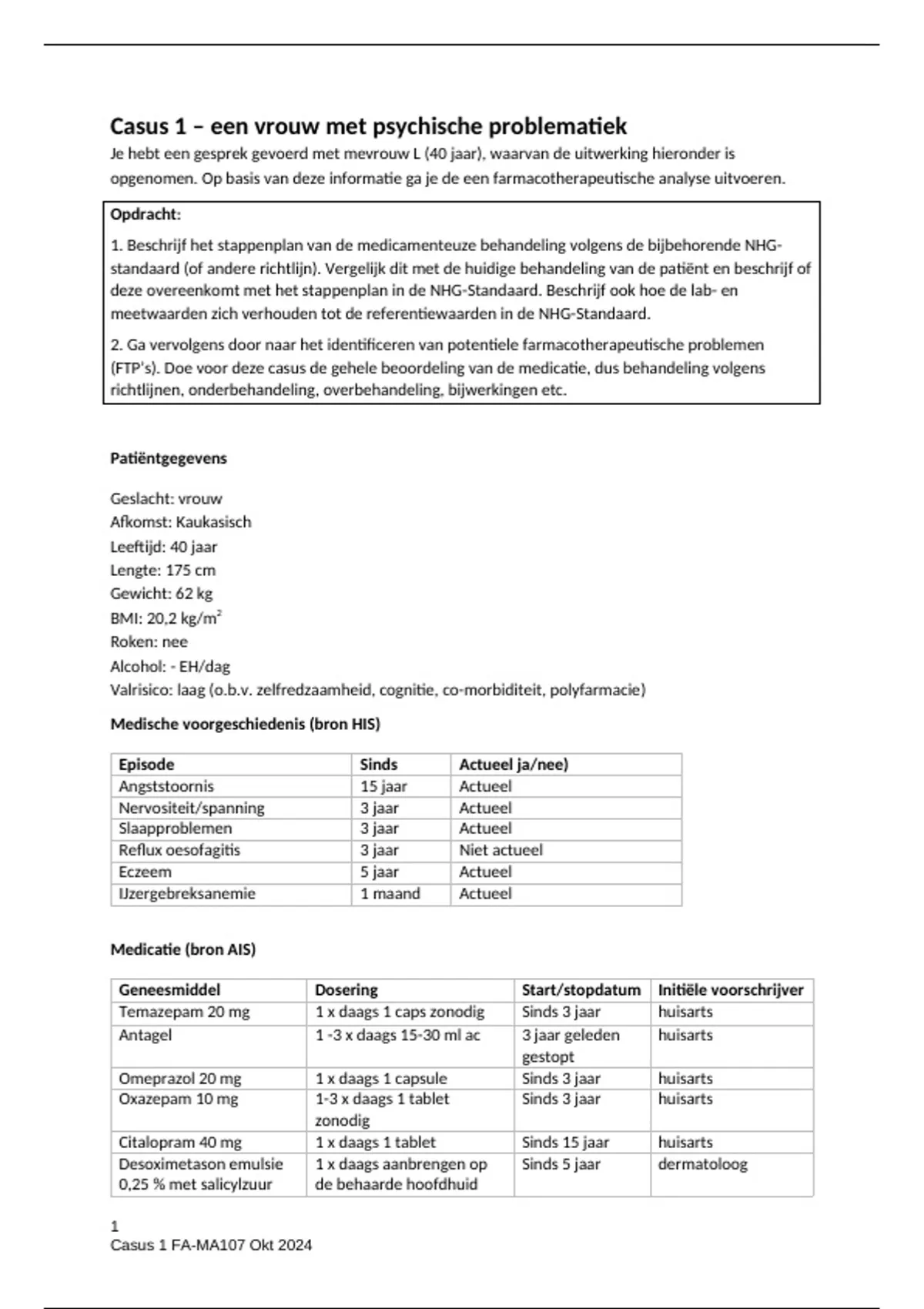 Casus 1 – een vrouw met psychische problematiek

Je hebt een gesprek gevoerd met mevrouw L (40 jaar), waarvan de uitwerking hieronder is opgenomen. Op basis van deze informatie ga je de een farmacotherapeutische analyse uitvoeren.

Opdracht:

1. Beschrijf het stappenplan van de medicamenteuze behandeling volgens de bijbehorende NHG-standaard (of andere richtlijn). Vergelijk dit met de huidige behandeling van de patiënt en beschrijf of deze overeenkomt met het stappenplan in de NHG-Standaard. Beschrijf ook hoe de lab- en meetwaarden zich verhouden tot de referentiewaarden in de NHG-Standaard.

2. Ga vervolgens door naar het identificeren van potentiele farmacotherapeutische problemen (FTP's). Doe voor deze casus de gehele beoordeling van de medicatie, dus behandeling volgens richtlijnen, onderbehandeling, overbehandeling, bijwerkingen etc.

Patiëntgegevens

Geslacht: vrouw
Afkomst: Kaukasisch
Leeftijd: 40 jaar
Lengte: 175 cm
Gewicht: 62 kg
BMI: 20,2 kg/m$^2$
Roken: nee
Alcohol: - EH/dag
Valrisico: laag (o.b.v. zelfredzaamheid, cognitie, co-morbiditeit, polyfarmacie)

Medische voorgeschiedenis (bron HIS)

| Episode | Sinds | Actueel ja/nee) |
|---|---|---|
| Angststoornis | 15 jaar | Actueel |
| Nervositeit/spanning | 3 jaar | Actueel |
| Slaapproblemen | 3 jaar | Actueel |
| Reflux oesofagitis | 3 jaar | Niet actueel |
| Eczeem | 5 jaar | Actueel |
| IJzergebreksanemie | 1 maand | Actueel |

Medicatie (bron AIS)

| Geneesmiddel | Dosering | Start/stopdatum | Initiële voorschrijver |
|---|---|---|---|
| Temazepam 20 mg | 1 x daags 1 caps zonodig | Sinds 3 jaar | huisarts |
| Antagel | 1 -3 x daags 15-30 ml ac | 3 jaar geleden gestopt | huisarts |
| Omeprazol 20 mg | 1 x daags 1 capsule | Sinds 3 jaar | huisarts |
| Oxazepam 10 mg | 1-3 x daags 1 tablet zonodig | Sinds 3 jaar | huisarts |
| Citalopram 40 mg | 1 x daags 1 tablet | Sinds 15 jaar | huisarts |
| Desoximetason emulsie 0,25 % met salicylzuur | 1 x daags aanbrengen op de behaarde hoofdhuid | Sinds 5 jaar | dermatoloog |

1
Casus 1 FA-MA107 Okt 2024